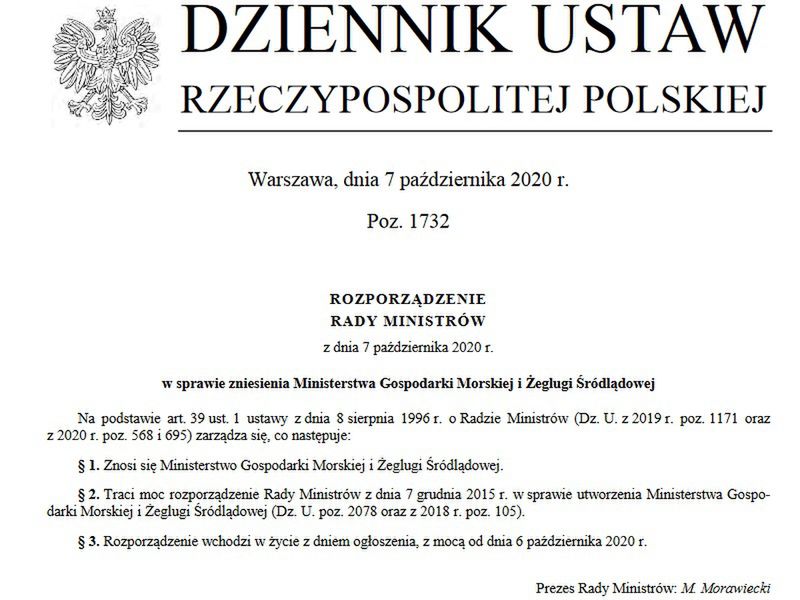 DZIENNIK USTAW
RZECZYPOSPOLITEJ POLSKIEJ

Warszawa, dnia 7 października 2020 r.

Poz. 1732

ROZPORZĄDZENIE
RADY MINISTRÓW
z dnia 7 października 2020 r.

w sprawie zniesienia Ministerstwa Gospodarki Morskiej i Żeglugi Śródlądowej

Na podstawie art. 39 ust. 1 ustawy z dnia 8 sierpnia 1996 r. o Radzie Ministrów (Dz. U. z 2019 r. poz. 1171 oraz z 2020 r. poz. 568 i 695) zarządza się, co następuje:

§ 1. Znosi się Ministerstwo Gospodarki Morskiej i Żeglugi Śródlądowej.

§ 2. Traci moc rozporządzenie Rady Ministrów z dnia 7 grudnia 2015 r. w sprawie utworzenia Ministerstwa Gospodarki Morskiej i Żeglugi Śródlądowej (Dz. U. poz. 2078 oraz z 2018 r. poz. 105).

§ 3. Rozporządzenie wchodzi w życie z dniem ogłoszenia, z mocą od dnia 6 października 2020 r.

Prezes Rady Ministrów: M. Morawiecki